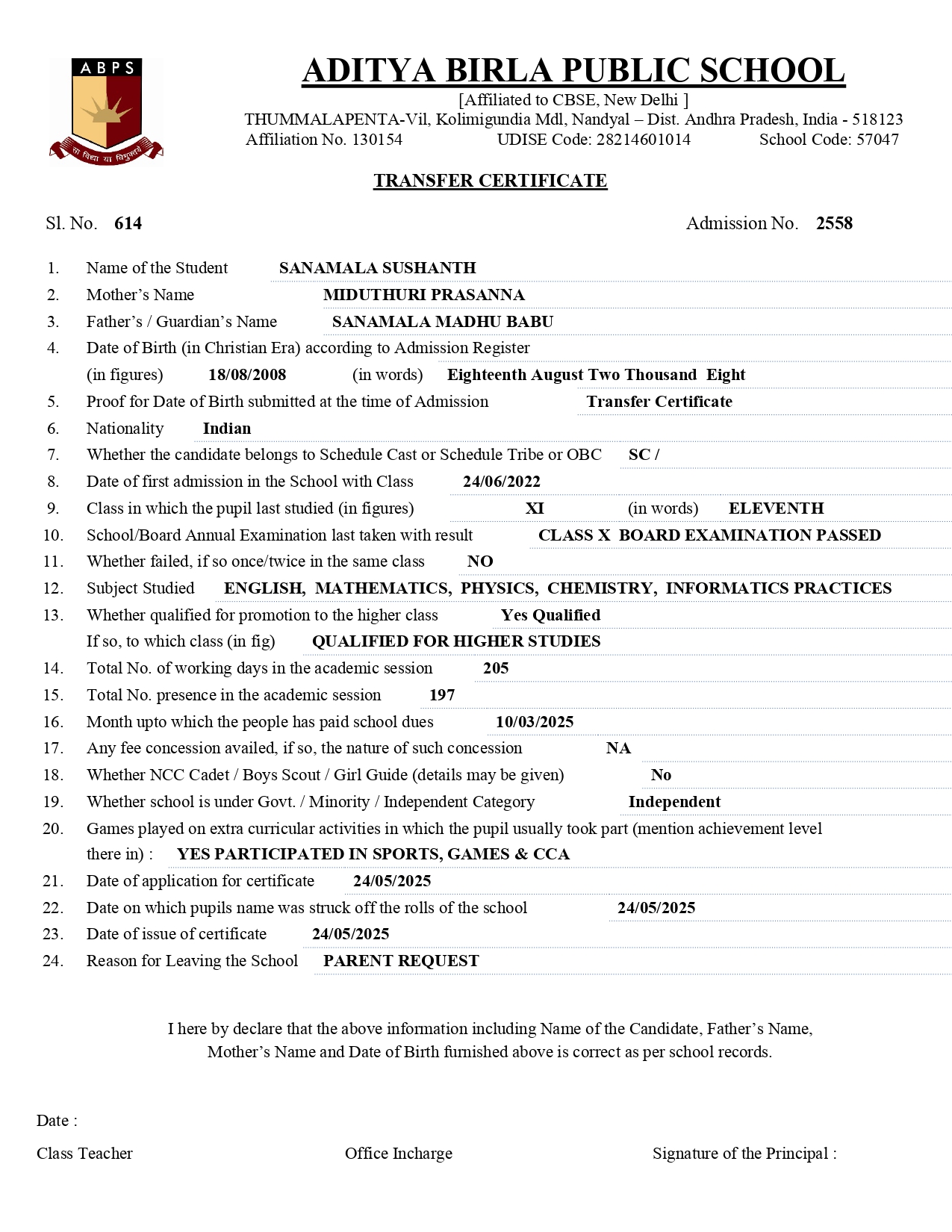 ABPS
सा विद्या या विमुक्तये

ADITYA BIRLA PUBLIC SCHOOL
[Affiliated to CBSE, New Delhi ]
THUMMALAPENTA-Vil, Kolimigundia Mdl, Nandyal – Dist. Andhra Pradesh, India - 518123
Affiliation No. 130154 UDISE Code: 28214601014 School Code: 57047

TRANSFER CERTIFICATE

Sl. No. 614 Admission No. 2558

1. Name of the Student SANAMALA SUSHANTH
2. Mother's Name MIDUTHURI PRASANNA
3. Father's / Guardian's Name SANAMALA MADHU BABU
4. Date of Birth (in Christian Era) according to Admission Register
(in figures) 18/08/2008 (in words) Eighteenth August Two Thousand Eight
5. Proof for Date of Birth submitted at the time of Admission Transfer Certificate
6. Nationality Indian
7. Whether the candidate belongs to Schedule Cast or Schedule Tribe or OBC SC /
8. Date of first admission in the School with Class 24/06/2022
9. Class in which the pupil last studied (in figures) XI (in words) ELEVENTH
10. School/Board Annual Examination last taken with result CLASS X BOARD EXAMINATION PASSED
11. Whether failed, if so once/twice in the same class NO
12. Subject Studied ENGLISH, MATHEMATICS, PHYSICS, CHEMISTRY, INFORMATICS PRACTICES
13. Whether qualified for promotion to the higher class Yes Qualified
If so, to which class (in fig) QUALIFIED FOR HIGHER STUDIES
14. Total No. of working days in the academic session 205
15. Total No. presence in the academic session 197
16. Month upto which the people has paid school dues 10/03/2025
17. Any fee concession availed, if so, the nature of such concession NA
18. Whether NCC Cadet / Boys Scout / Girl Guide (details may be given) No
19. Whether school is under Govt. / Minority / Independent Category Independent
20. Games played on extra curricular activities in which the pupil usually took part (mention achievement level there in) : YES PARTICIPATED IN SPORTS, GAMES & CCA
21. Date of application for certificate 24/05/2025
22. Date on which pupils name was struck off the rolls of the school 24/05/2025
23. Date of issue of certificate 24/05/2025
24. Reason for Leaving the School PARENT REQUEST

I here by declare that the above information including Name of the Candidate, Father's Name, Mother's Name and Date of Birth furnished above is correct as per school records.

Date :
Class Teacher Office Incharge Signature of the Principal :